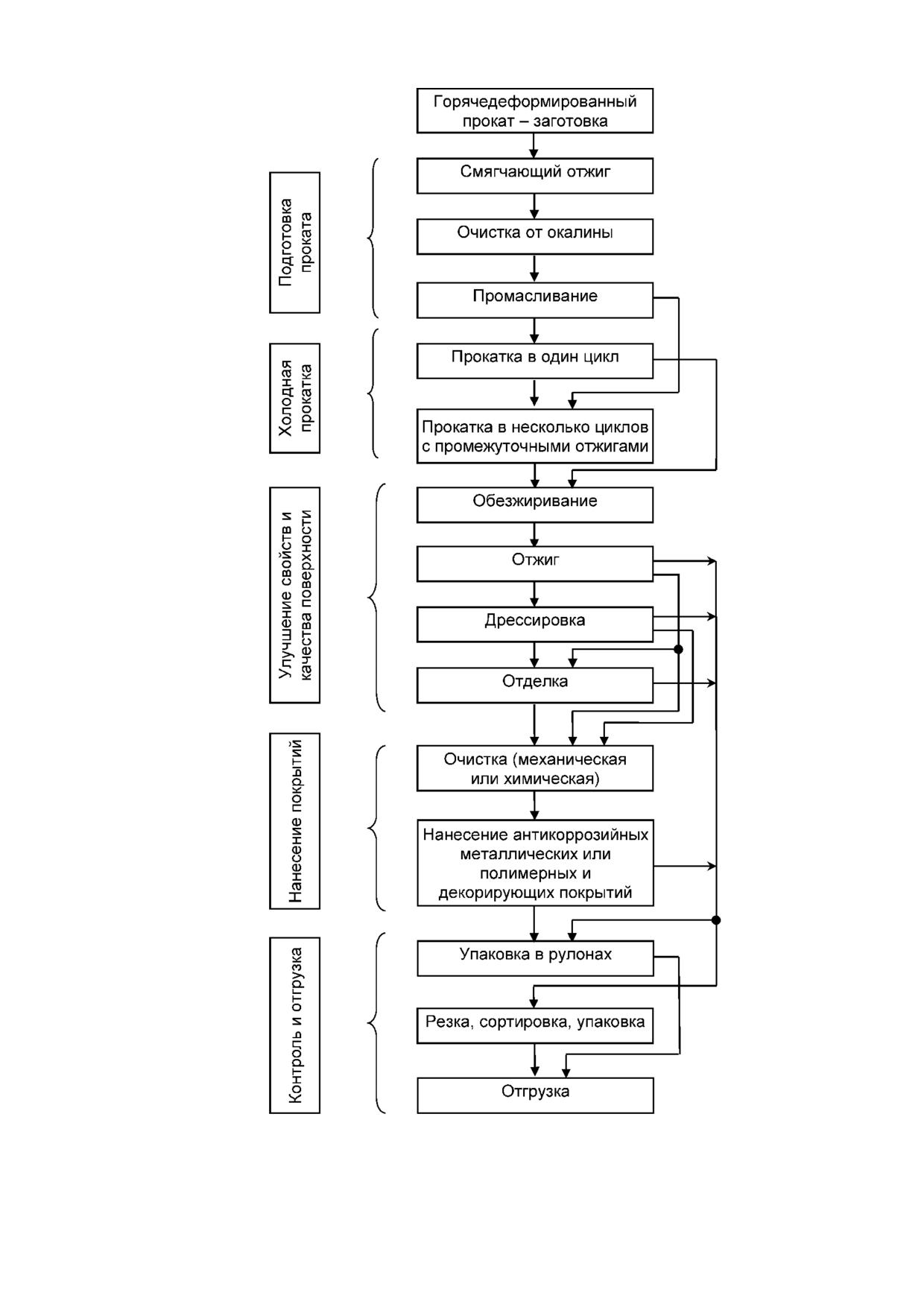 Горячедеформированный прокат – заготовка

Подготовка проката

Смягчающий отжиг

Очистка от окалины

Промасливание

Холодная прокатка

Прокатка в один цикл

Прокатка в несколько циклов с промежуточными отжигами

Улучшение свойств и качества поверхности

Обезжиривание

Отжиг

Дрессировка

Отделка

Нанесение покрытий

Очистка (механическая или химическая)

Нанесение антикоррозийных металлических или полимерных и декорирующих покрытий

Контроль и отгрузка

Упаковка в рулонах

Резка, сортировка, упаковка

Отгрузка